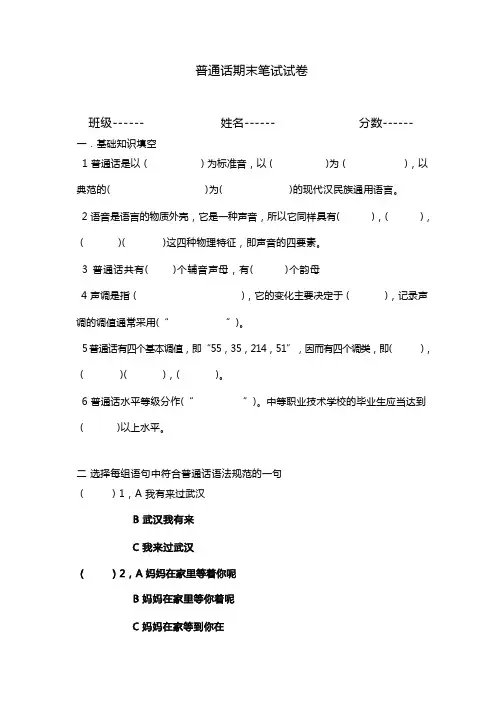 普通话期末笔试试卷

班级------　　　　姓名------　　　　分数------

一．基础知识填空

1 普通话是以（　　　　）为标准音，以（　　　　）为（　　　　），以典范的(　　　　　　　　)为(　　　　　　)的现代汉民族通用语言。

2 语音是语言的物质外壳，它是一种声音，所以它同样具有(　　　)，(　　　)，(　　　)(　　　)这四种物理特征，即声音的四要素。

3 普通话共有(　　)个辅音声母，有(　　)个韵母

4 声调是指（　　　　　　　　），它的变化主要决定于（　　　），记录声调的调值通常采用(“　　　　　”)。

5 普通话有四个基本调值，即“55，35，214，51”，因而有四个调类，即(　　　)，(　　　)(　　　)，(　　　)。

6 普通话水平等级分作(“　　　　　”)。中等职业技术学校的毕业生应当达到(　　　)以上水平。

二 选择每组语句中符合普通话语法规范的一句

(　　　)1，A 我有来过武汉

B 武汉我有来

C 我来过武汉

(　　　)2，A 妈妈在家里等着你呢

B 妈妈在家里等你着呢

C 妈妈在家等到你在